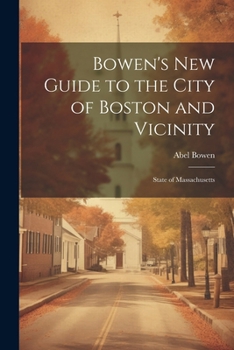 Bowen's New Guide to the City of Boston and Vicinity

Abel Bowen

State of Massachusetts